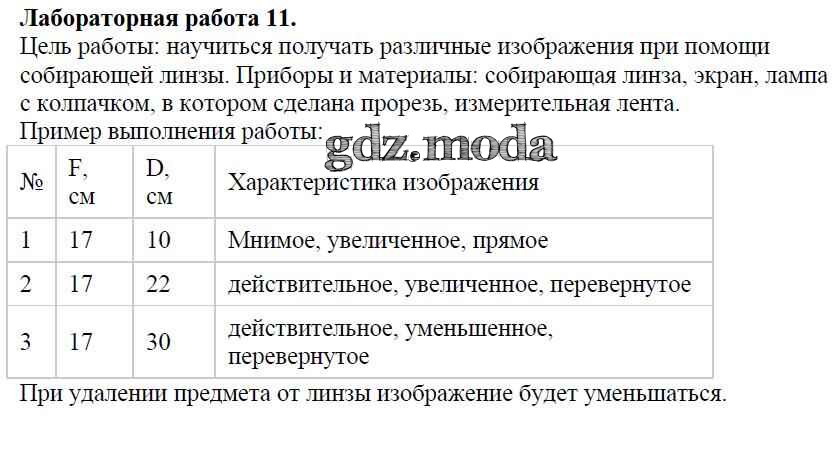 Лабораторная работа 11.

Цель работы: научиться получать различные изображения при помощи собирающей линзы. Приборы и материалы: собирающая линза, экран, лампа с колпачком, в котором сделана прорезь, измерительная лента.

Пример выполнения работы:

| № | F, см | D, см | Характеристика изображения |
|---|---|---|---|
| 1 | 17 | 10 | Мнимое, увеличенное, прямое |
| 2 | 17 | 22 | действительное, увеличенное, перевернутое |
| 3 | 17 | 30 | действительное, уменьшенное, перевернутое |

При удалении предмета от линзы изображение будет уменьшаться.

gdz.moda